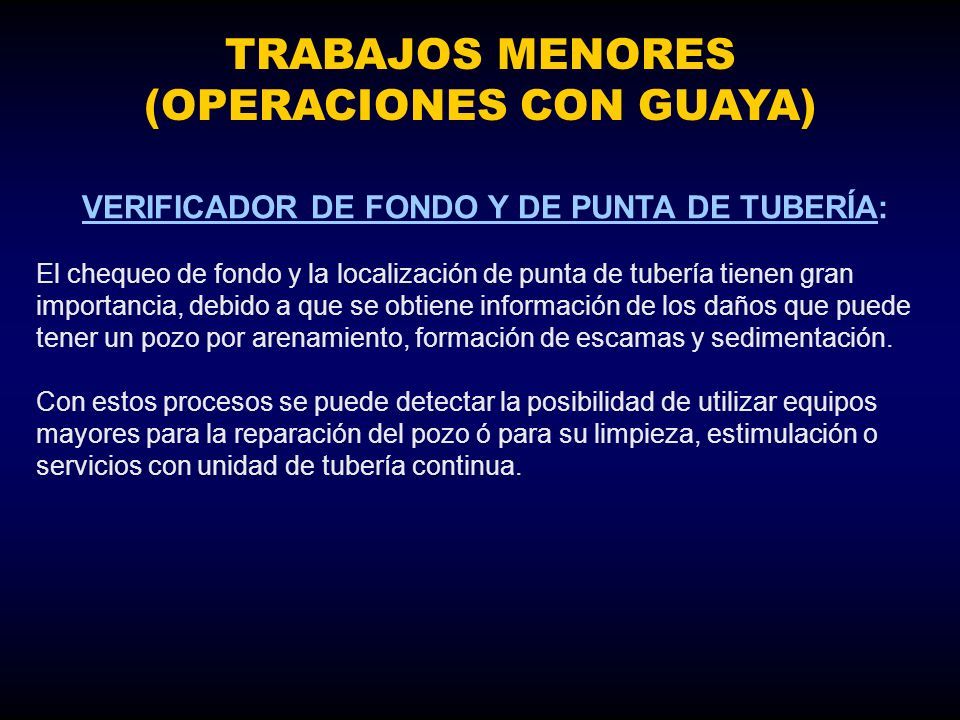 TRABAJOS MENORES
(OPERACIONES CON GUAYA)

VERIFICADOR DE FONDO Y DE PUNTA DE TUBERÍA:

El chequeo de fondo y la localización de punta de tubería tienen gran importancia, debido a que se obtiene información de los daños que puede tener un pozo por arenamiento, formación de escamas y sedimentación.

Con estos procesos se puede detectar la posibilidad de utilizar equipos mayores para la reparación del pozo ó para su limpieza, estimulación o servicios con unidad de tubería continua.